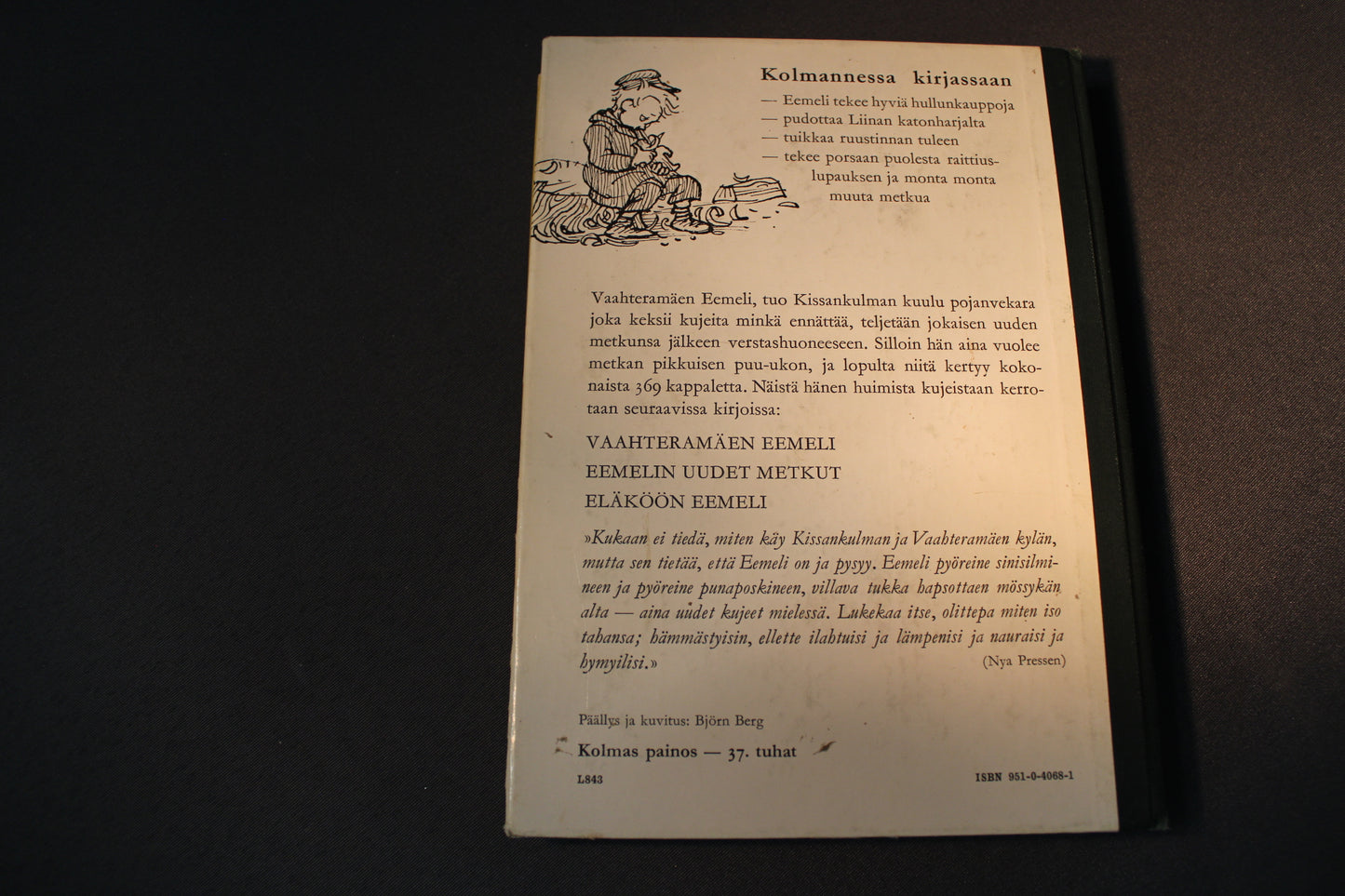 Kolmannessa kirjassaan
— Eemeli tekee hyviä hullunkauppoja
— pudottaa Liinan katonharjalta
— tuikkaa ruustinnan tuleen
— tekee porsaan puolesta raittiuslupauksen ja monta monta muuta metkua

Vaahteramäen Eemeli, tuo Kissankulman kuulu pojanvekara joka keksii kujeita minkä ennättää, teljetään jokaisen uuden metkunsa jälkeen verstashuoneeseen. Silloin hän aina vuolee metkan pikkuisen puu-ukon, ja lopulta niitä kertyy kokonaista 369 kappaletta. Näistä hänen huimista kujeistaan kerrotaan seuraavissa kirjoissa:

VAAHTERAMÄEN EEMELI
EEMELIN UUDET METKUT
ELÄKÖÖN EEMELI

»Kukaan ei tiedä, miten käy Kissankulman ja Vaahteramäen kylän, mutta sen tietää, että Eemeli on ja pysyy. Eemeli pyöreine sinisilmineen ja pyöreine punaposkineen, villava tukka hapsottaen mössykän alta — aina uudet kujeet mielessä. Lukekaa itse, olittepa miten iso tahansa; hämmästyisin, ellette ilahtuisi ja lämpenisi ja nauraisi ja hymyilisi.»
(Nya Pressen)

Päällys ja kuvitus: Björn Berg

Kolmas painos — 37. tuhat

L843

ISBN 951-0-4068-1